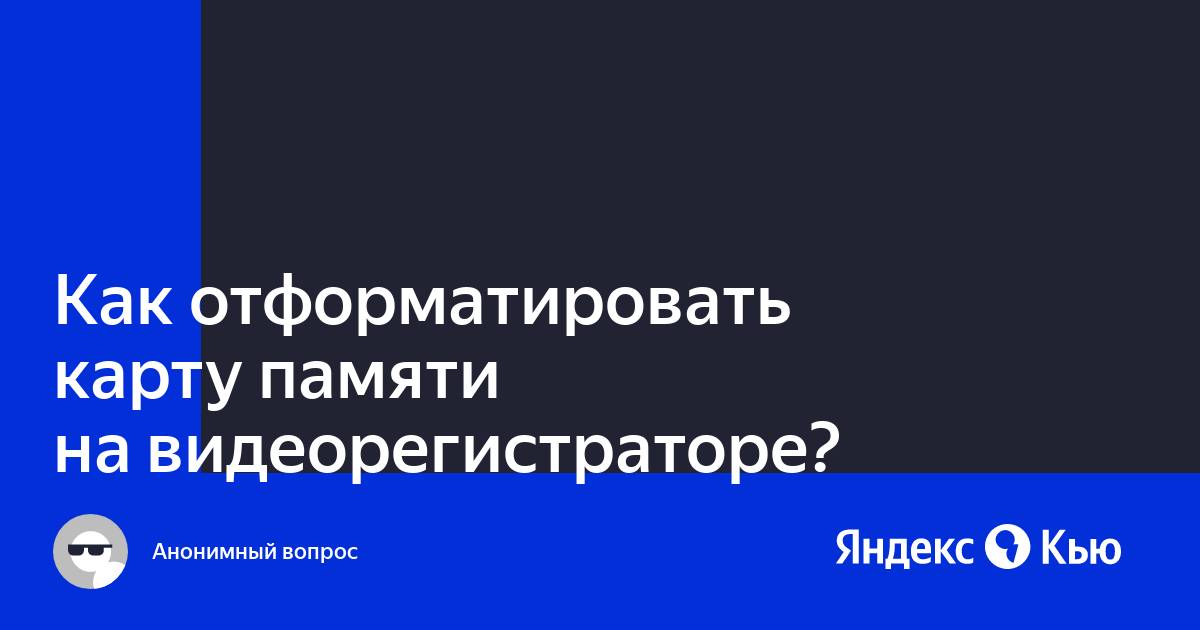 Как отформатировать карту памяти на видеорегистраторе?

Анонимный вопрос

Яндекс Кью